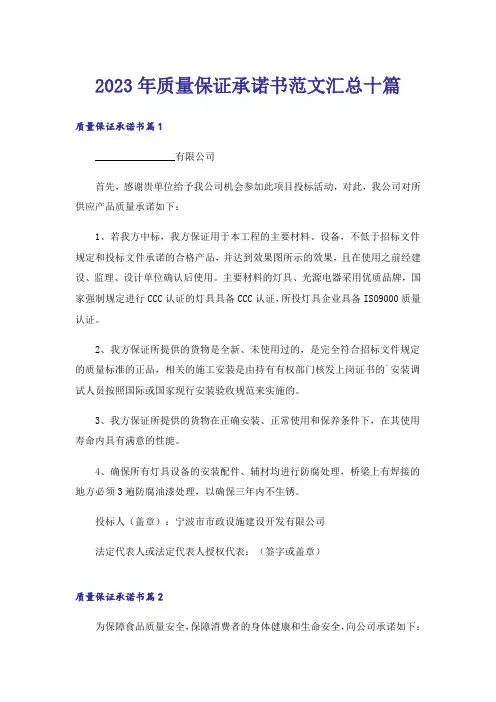 2023年质量保证承诺书范文汇总十篇

质量保证承诺书篇1

________________有限公司

首先，感谢贵单位给予我公司机会参加此项目投标活动，对此，我公司对所供应产品质量承诺如下：

1、若我方中标，我方保证用于本工程的主要材料、设备，不低于招标文件规定和投标文件承诺的合格产品，并达到效果图所示的效果，且在使用之前经建设、监理、设计单位确认后使用。主要材料的灯具、光源电器采用优质品牌，国家强制规定进行CCC认证的灯具具备CCC认证，所投灯具企业具备ISO9000质量认证。

2、我方保证所提供的货物是全新、未使用过的，是完全符合招标文件规定的质量标准的正品，相关的施工安装是由持有有权部门核发上岗证书的厂安装调试人员按照国际或国家现行安装验收规范来实施的。

3、我方保证所提供的货物在正确安装、正常使用和保养条件下，在其使用寿命内具有满意的性能。

4、确保所有灯具设备的安装配件、辅材均进行防腐处理，桥梁上有焊接的地方必须3遍防腐油漆处理，以确保三年内不生锈。

投标人（盖章）：宁波市市政设施建设开发有限公司

法定代表人或法定代表人授权代表：（签字或盖章）

质量保证承诺书篇2

为保障食品质量安全，保障消费者的身体健康和生命安全，向公司承诺如下：